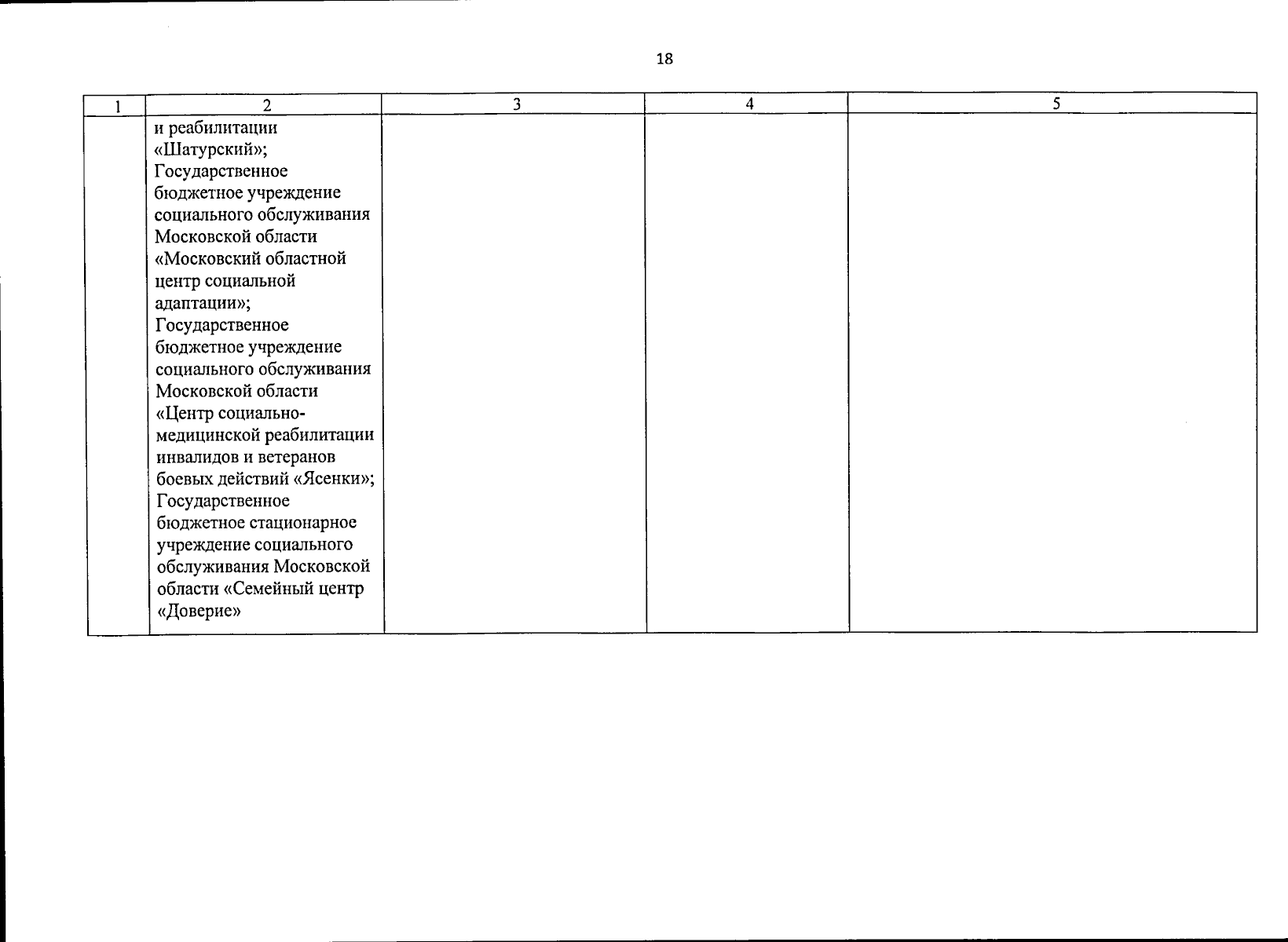 18

| 1 | 2 | 3 | 4 | 5 |
|---|---|---|---|---|
| | и реабилитации «Шатурский»; Государственное бюджетное учреждение социального обслуживания Московской области «Московский областной центр социальной адаптации»; Государственное бюджетное учреждение социального обслуживания Московской области «Центр социально-медицинской реабилитации инвалидов и ветеранов боевых действий «Ясенки»; Государственное бюджетное стационарное учреждение социального обслуживания Московской области «Семейный центр «Доверие» | | | |